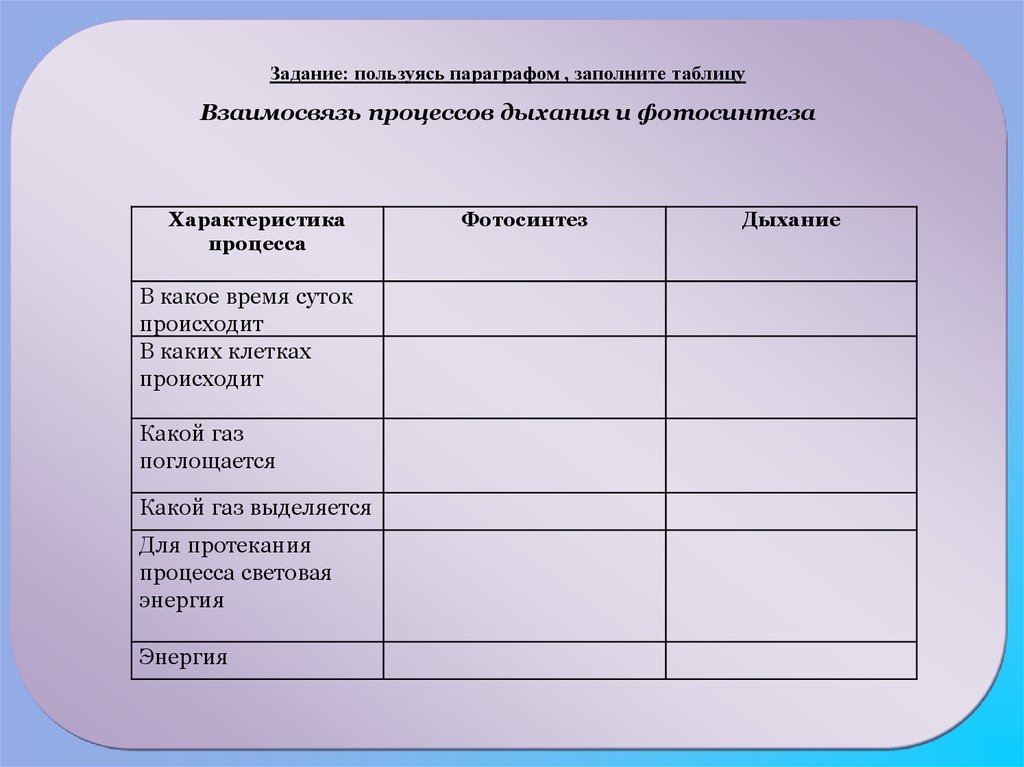 Задание: пользуясь параграфом , заполните таблицу

Взаимосвязь процессов дыхания и фотосинтеза

| Характеристика процесса | Фотосинтез | Дыхание |
|---|---|---|
| В какое время суток происходит | | |
| В каких клетках происходит | | |
| Какой газ поглощается | | |
| Какой газ выделяется | | |
| Для протекания процесса световая энергия | | |
| Энергия | | |